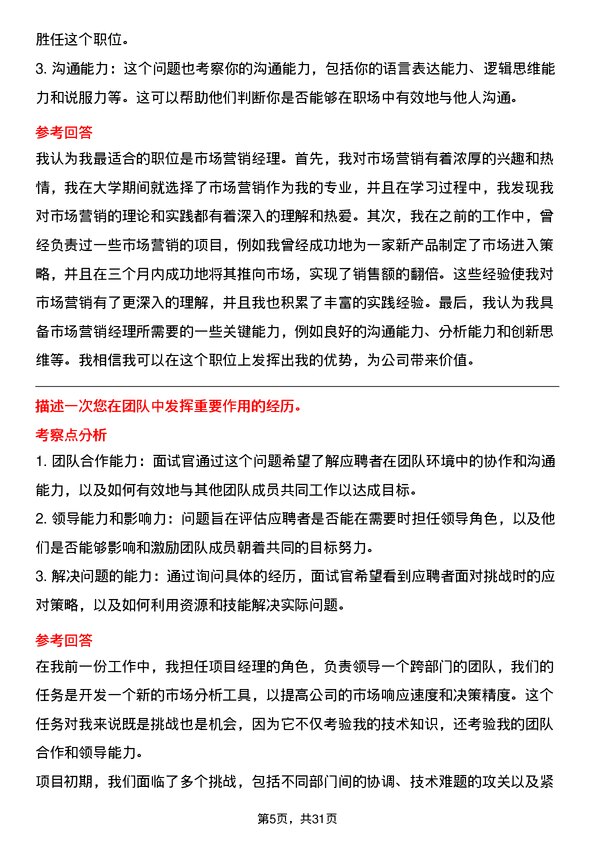 胜任这个职位。

3. 沟通能力：这个问题也考察你的沟通能力，包括你的语言表达能力、逻辑思维能力和说服力等。这可以帮助他们判断你是否能够在职场中有效地与他人沟通。

参考回答

我认为我最适合的职位是市场营销经理。首先，我对市场营销有着浓厚的兴趣和热情，我在大学期间就选择了市场营销作为我的专业，并且在学习过程中，我发现我对市场营销的理论和实践都有着深入的理解和热爱。其次，我在之前的工作中，曾经负责过一些市场营销的项目，例如我曾经成功地为一家新产品制定了市场进入策略，并且在三个月内成功地将其推向市场，实现了销售额的翻倍。这些经验使我对市场营销有了更深入的理解，并且我也积累了丰富的实践经验。最后，我认为我具备市场营销经理所需要的一些关键能力，例如良好的沟通能力、分析能力和创新思维等。我相信我可以在这个职位上发挥出我的优势，为公司带来价值。

描述一次您在团队中发挥重要作用的经历。

考察点分析

1. 团队合作能力：面试官通过这个问题希望了解应聘者在团队环境中的协作和沟通能力，以及如何有效地与其他团队成员共同工作以达成目标。

2. 领导能力和影响力：问题旨在评估应聘者是否能在需要时担任领导角色，以及他们是否能够影响和激励团队成员朝着共同的目标努力。

3. 解决问题的能力：通过询问具体的经历，面试官希望看到应聘者面对挑战时的应对策略，以及如何利用资源和技能解决实际问题。

参考回答

在我前一份工作中，我担任项目经理的角色，负责领导一个跨部门的团队，我们的任务是开发一个新的市场分析工具，以提高公司的市场响应速度和决策精度。这个任务对我来说既是挑战也是机会，因为它不仅考验我的技术知识，还考验我的团队合作和领导能力。

项目初期，我们面临了多个挑战，包括不同部门间的协调、技术难题的攻关以及紧

第5页，共31页